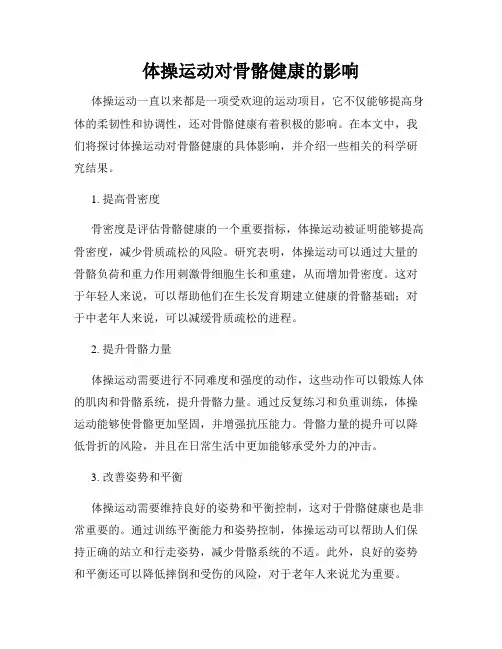 体操运动对骨骼健康的影响

体操运动一直以来都是一项受欢迎的运动项目，它不仅能够提高身体的柔韧性和协调性，还对骨骼健康有着积极的影响。在本文中，我们将探讨体操运动对骨骼健康的具体影响，并介绍一些相关的科学研究结果。

1. 提高骨密度

骨密度是评估骨骼健康的一个重要指标，体操运动被证明能够提高骨密度，减少骨质疏松的风险。研究表明，体操运动可以通过大量的骨骼负荷和重力作用刺激骨细胞生长和重建，从而增加骨密度。这对于年轻人来说，可以帮助他们在生长发育期建立健康的骨骼基础；对于中老年人来说，可以减缓骨质疏松的进程。

2. 提升骨骼力量

体操运动需要进行不同难度和强度的动作，这些动作可以锻炼人体的肌肉和骨骼系统，提升骨骼力量。通过反复练习和负重训练，体操运动能够使骨骼更加坚固，并增强抗压能力。骨骼力量的提升可以降低骨折的风险，并且在日常生活中更加能够承受外力的冲击。

3. 改善姿势和平衡

体操运动需要维持良好的姿势和平衡控制，这对于骨骼健康也是非常重要的。通过训练平衡能力和姿势控制，体操运动可以帮助人们保持正确的站立和行走姿势，减少骨骼系统的不适。此外，良好的姿势和平衡还可以降低摔倒和受伤的风险，对于老年人来说尤为重要。